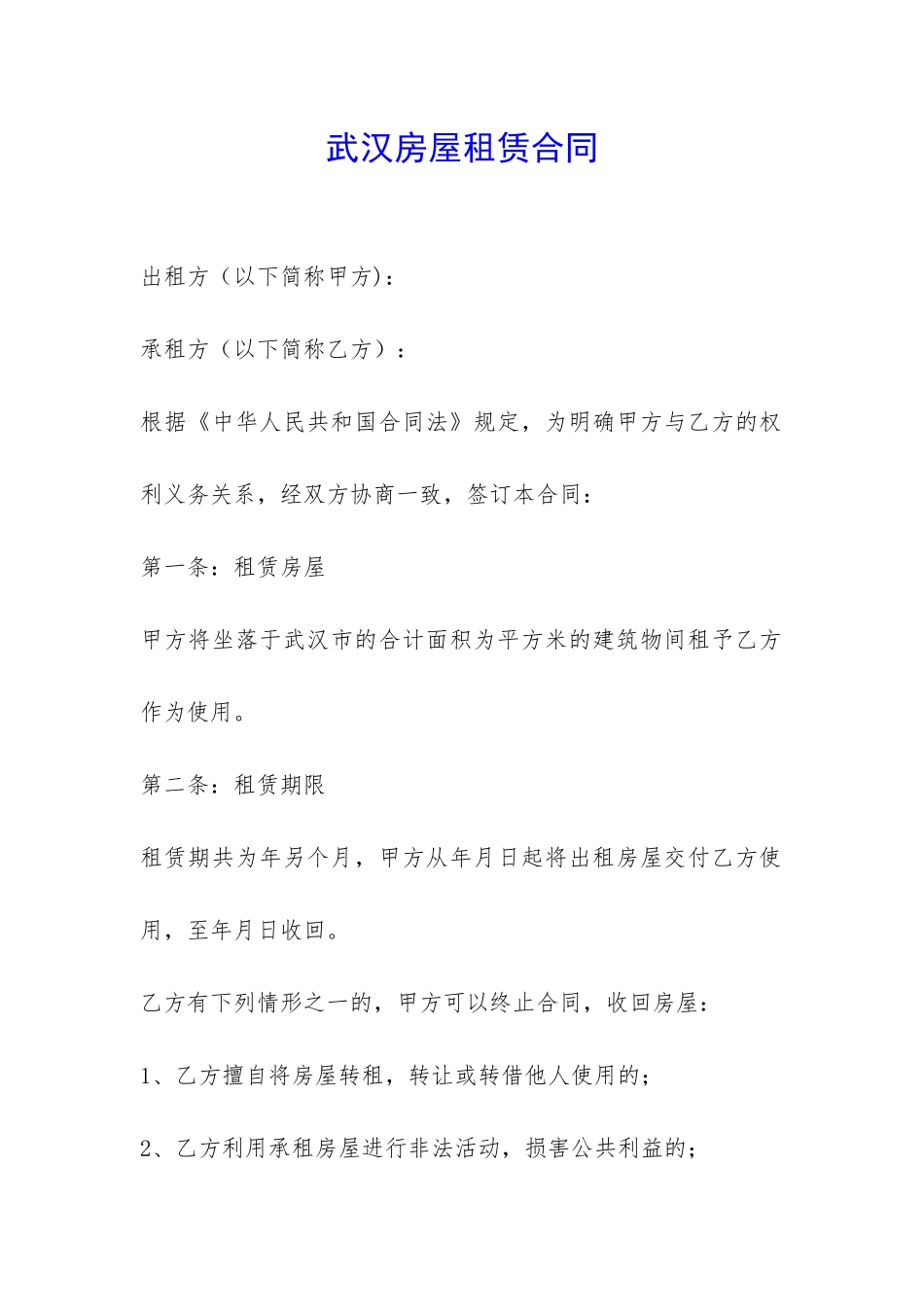 武汉房屋租赁合同

出租方（以下简称甲方)：

承租方（以下简称乙方）：

根据《中华人民共和国合同法》规定，为明确甲方与乙方的权利义务关系，经双方协商一致，签订本合同：

第一条：租赁房屋

甲方将坐落于武汉市的合计面积为平方米的建筑物间租予乙方作为使用。

第二条：租赁期限

租赁期共为年另个月，甲方从年月日起将出租房屋交付乙方使用，至年月日收回。

乙方有下列情形之一的，甲方可以终止合同，收回房屋：

1、乙方擅自将房屋转租，转让或转借他人使用的；

2、乙方利用承租房屋进行非法活动，损害公共利益的；